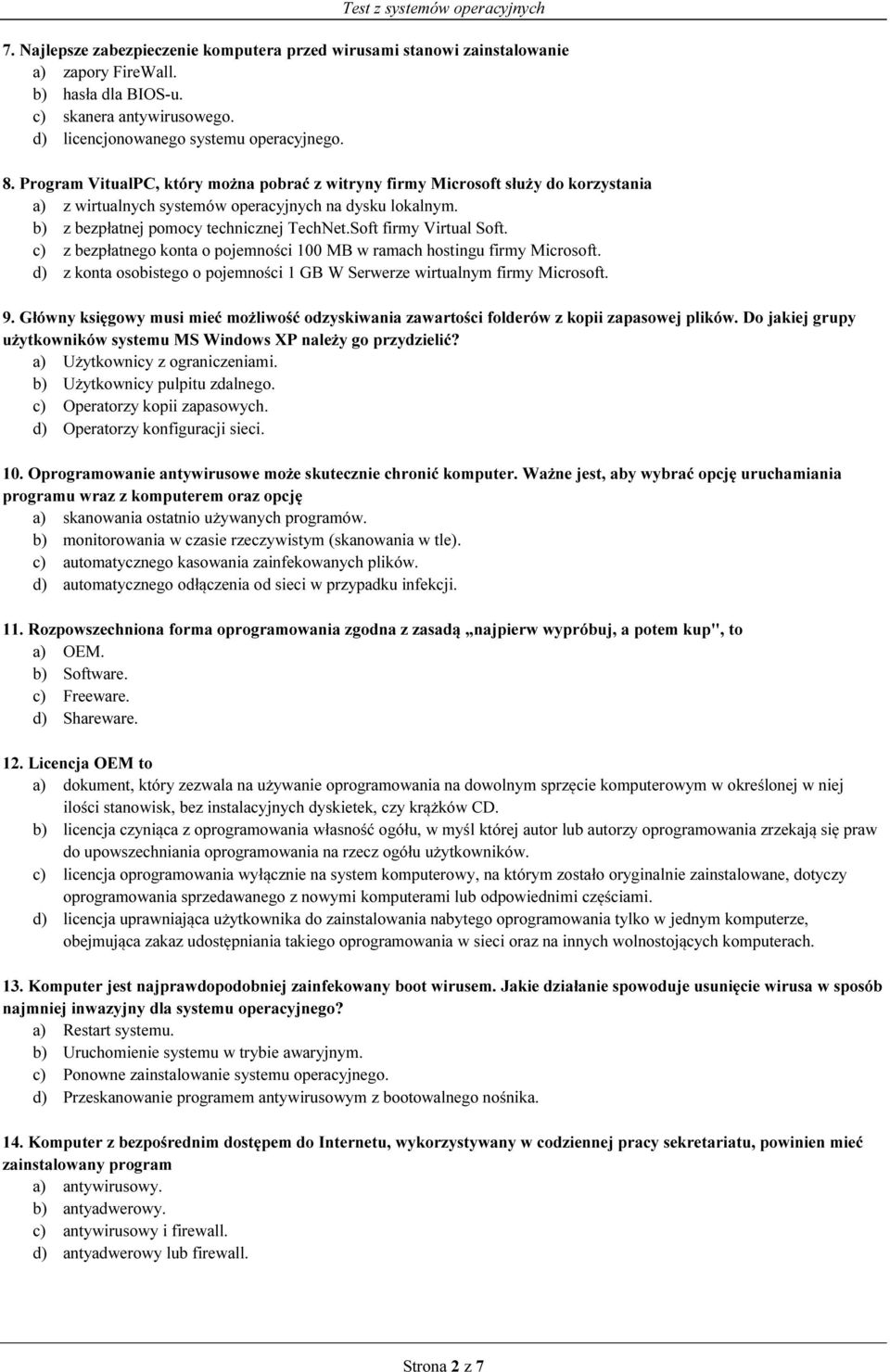 Test z systemów operacyjnych

7. Najlepsze zabezpieczenie komputera przed wirusami stanowi zainstalowanie
a) zapory FireWall.
b) hasła dla BIOS-u.
c) skanera antywirusowego.
d) licencjonowanego systemu operacyjnego.

8. Program VitualPC, który można pobrać z witryny firmy Microsoft służy do korzystania
a) z wirtualnych systemów operacyjnych na dysku lokalnym.
b) z bezpłatnej pomocy technicznej TechNet.Soft firmy Virtual Soft.
c) z bezpłatnego konta o pojemności 100 MB w ramach hostingu firmy Microsoft.
d) z konta osobistego o pojemności 1 GB W Serwerze wirtualnym firmy Microsoft.

9. Główny księgowy musi mieć możliwość odzyskiwania zawartości folderów z kopii zapasowej plików. Do jakiej grupy użytkowników systemu MS Windows XP należy go przydzielić?
a) Użytkownicy z ograniczeniami.
b) Użytkownicy pulpitu zdalnego.
c) Operatorzy kopii zapasowych.
d) Operatorzy konfiguracji sieci.

10. Oprogramowanie antywirusowe może skutecznie chronić komputer. Ważne jest, aby wybrać opcję uruchamiania programu wraz z komputerem oraz opcję
a) skanowania ostatnio używanych programów.
b) monitorowania w czasie rzeczywistym (skanowania w tle).
c) automatycznego kasowania zainfekowanych plików.
d) automatycznego odłączenia od sieci w przypadku infekcji.

11. Rozpowszechniona forma oprogramowania zgodna z zasadą „najpierw wypróbuj, a potem kup", to
a) OEM.
b) Software.
c) Freeware.
d) Shareware.

12. Licencja OEM to
a) dokument, który zezwala na używanie oprogramowania na dowolnym sprzęcie komputerowym w określonej w niej ilości stanowisk, bez instalacyjnych dyskietek, czy krążków CD.
b) licencja czyniąca z oprogramowania własność ogółu, w myśl której autor lub autorzy oprogramowania zrzekają się praw do upowszechniania oprogramowania na rzecz ogółu użytkowników.
c) licencja oprogramowania wyłącznie na system komputerowy, na którym zostało oryginalnie zainstalowane, dotyczy oprogramowania sprzedawanego z nowymi komputerami lub odpowiednimi częściami.
d) licencja uprawniająca użytkownika do zainstalowania nabytego oprogramowania tylko w jednym komputerze, obejmująca zakaz udostępniania takiego oprogramowania w sieci oraz na innych wolnostojących komputerach.

13. Komputer jest najprawdopodobniej zainfekowany boot wirusem. Jakie działanie spowoduje usunięcie wirusa w sposób najmniej inwazyjny dla systemu operacyjnego?
a) Restart systemu.
b) Uruchomienie systemu w trybie awaryjnym.
c) Ponowne zainstalowanie systemu operacyjnego.
d) Przeskanowanie programem antywirusowym z bootowalnego nośnika.

14. Komputer z bezpośrednim dostępem do Internetu, wykorzystywany w codziennej pracy sekretariatu, powinien mieć zainstalowany program
a) antywirusowy.
b) antyadwerowy.
c) antywirusowy i firewall.
d) antyadwerowy lub firewall.

Strona 2 z 7